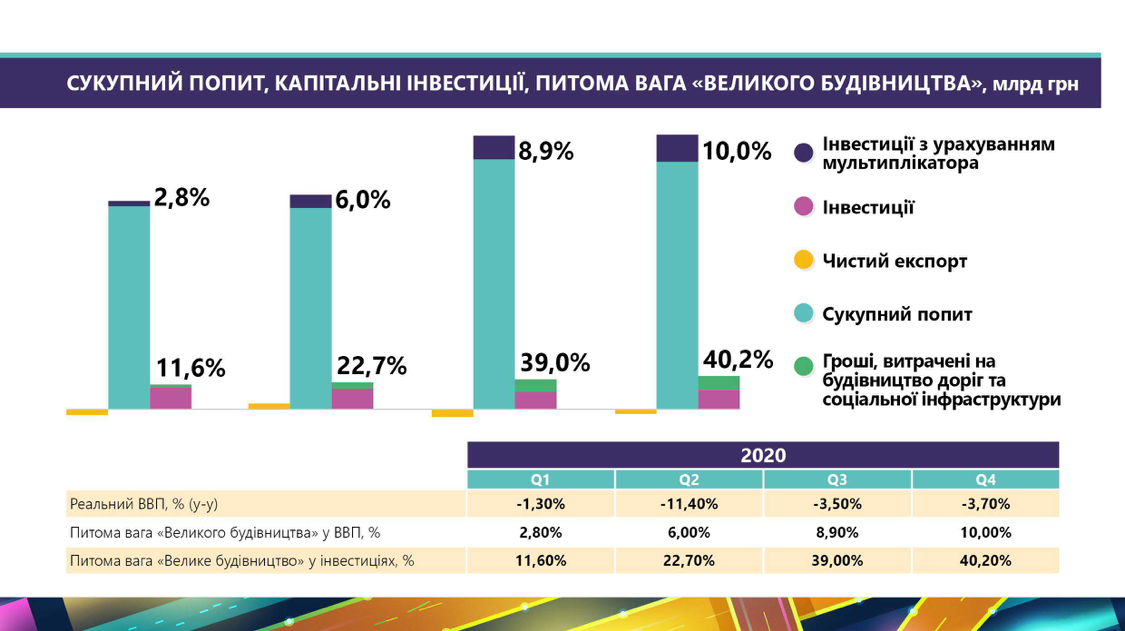 СУКУПНИЙ ПОПИТ, КАПІТАЛЬНІ ІНВЕСТИЦІЇ, ПИТОМА ВАГА «ВЕЛИКОГО БУДІВНИЦТВА», млрд грн

2,8%
11,6%
6,0%
22,7%
8,9%
39,0%
10,0%
40,2%

Інвестиції з урахуванням мультиплікатора
Інвестиції
Чистий експорт
Сукупний попит
Гроші, витрачені на будівництво доріг та соціальної інфраструктури

| | 2020 | | | |
|---|---|---|---|---|
| | Q1 | Q2 | Q3 | Q4 |
| Реальний ВВП, % (y-y) | -1,30% | -11,40% | -3,50% | -3,70% |
| Питома вага «Великого будівництва» у ВВП, % | 2,80% | 6,00% | 8,90% | 10,00% |
| Питома вага «Велике будівництво» у інвестиціях, % | 11,60% | 22,70% | 39,00% | 40,20% |